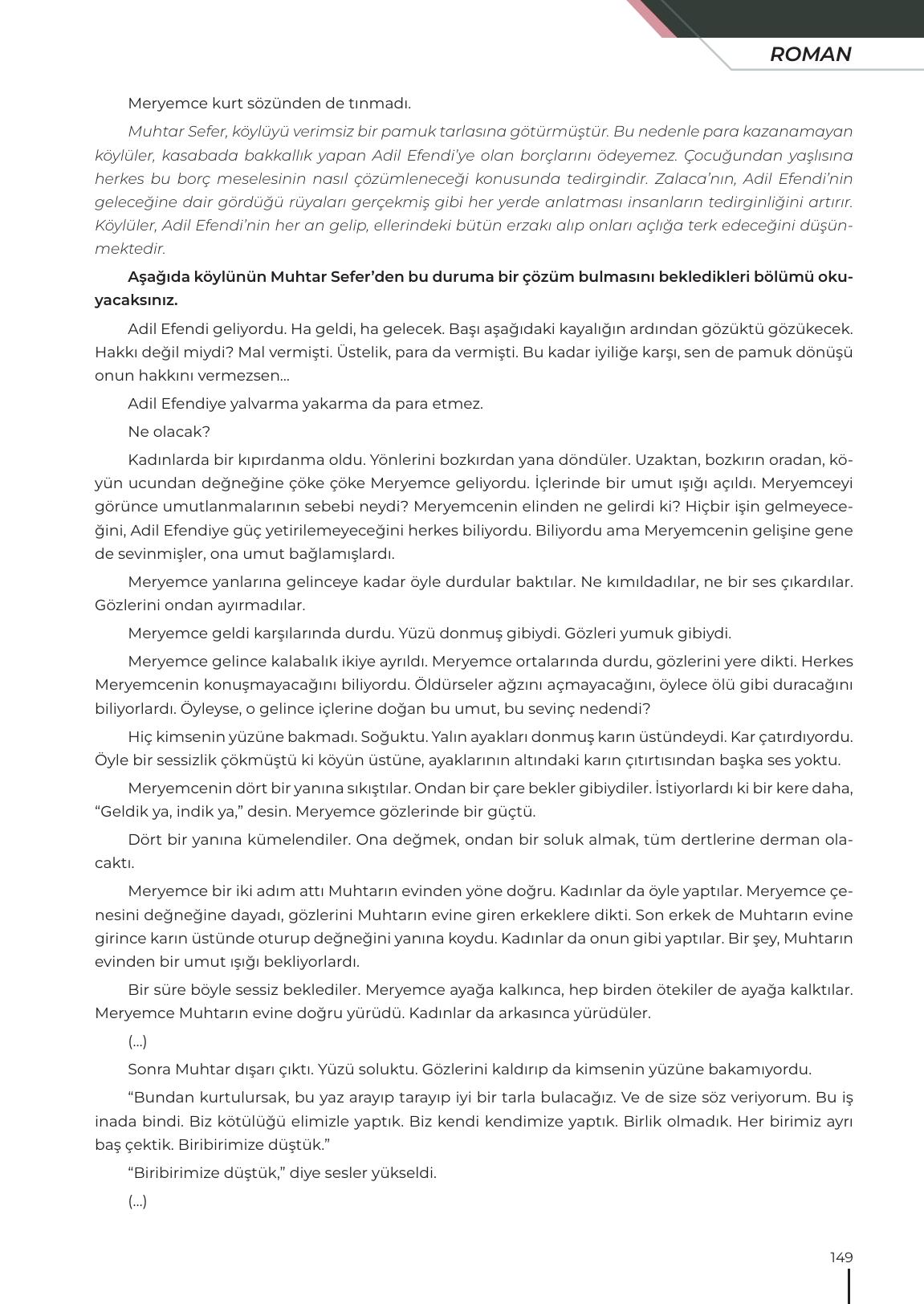 ROMAN

Meryemce kurt sözünden de tınmadı.

Muhtar Sefer, köylüyü verimsiz bir pamuk tarlasına götürmüştür. Bu nedenle para kazanamayan köylüler, kasabada bakkallık yapan Adil Efendi'ye olan borçlarını ödeyemez. Çocuğundan yaşlısına herkes bu borç meselesinin nasıl çözümleneceği konusunda tedirgindir. Zalaca'nın, Adil Efendi'nin geleceğine dair gördüğü rüyaları gerçekmiş gibi her yerde anlatması insanların tedirginliğini artırır. Köylüler, Adil Efendi'nin her an gelip, ellerindeki bütün erzakı alıp onları açlığa terk edeceğini düşünmektedir.

Aşağıda köylünün Muhtar Sefer'den bu duruma bir çözüm bulmasını bekledikleri bölümü okuyacaksınız.

Adil Efendi geliyordu. Ha geldi, ha gelecek. Başı aşağıdaki kayalığın ardından gözüktü gözükecek. Hakkı değil miydi? Mal vermişti. Üstelik, para da vermişti. Bu kadar iyiliğe karşı, sen de pamuk dönüşü onun hakkını vermezsen...

Adil Efendiye yalvarma yakarma da para etmez.

Ne olacak?

Kadınlarda bir kıpırdanma oldu. Yönlerini bozkırdan yana döndüler. Uzaktan, bozkırın oradan, köyün ucundan değneğine çöke çöke Meryemce geliyordu. İçlerinde bir umut ışığı açıldı. Meryemceyi görünce umutlanmalarının sebebi neydi? Meryemcenin elinden ne gelirdi ki? Hiçbir işin gelmeyeceğini, Adil Efendiye güç yetirilemeyeceğini herkes biliyordu. Biliyordu ama Meryemcenin gelişine gene de sevinmişler, ona umut bağlamışlardı.

Meryemce yanlarına gelinceye kadar öyle durdular baktılar. Ne kımıldadılar, ne bir ses çıkardılar. Gözlerini ondan ayırmadılar.

Meryemce geldi karşılarında durdu. Yüzü donmuş gibiydi. Gözleri yumuk gibiydi.

Meryemce gelince kalabalık ikiye ayrıldı. Meryemce ortalarında durdu, gözlerini yere dikti. Herkes Meryemcenin konuşmayacağını biliyordu. Öldürseler ağzını açmayacağını, öylece ölü gibi duracağını biliyorlardı. Öyleyse, o gelince içlerine doğan bu umut, bu sevinç nedendi?

Hiç kimsenin yüzüne bakmadı. Soğuktu. Yalın ayakları donmuş karın üstündeydi. Kar çatırdıyordu. Öyle bir sessizlik çökmüştü ki köyün üstüne, ayaklarının altındaki karın çıtırtısından başka ses yoktu.

Meryemcenin dört bir yanına sıkıştılar. Ondan bir çare bekler gibiydiler. İstiyorlardı ki bir kere daha, "Geldik ya, indik ya," desin. Meryemce gözlerinde bir güçtü.

Dört bir yanına kümelendiler. Ona değmek, ondan bir soluk almak, tüm dertlerine derman olacaktı.

Meryemce bir iki adım attı Muhtarın evinden yöne doğru. Kadınlar da öyle yaptılar. Meryemce çenesini değneğine dayadı, gözlerini Muhtarın evine giren erkeklere dikti. Son erkek de Muhtarın evine girince karın üstünde oturup değneğini yanına koydu. Kadınlar da onun gibi yaptılar. Bir şey, Muhtarın evinden bir umut ışığı bekliyorlardı.

Bir süre böyle sessiz beklediler. Meryemce ayağa kalkınca, hep birden ötekiler de ayağa kalktılar. Meryemce Muhtarın evine doğru yürüdü. Kadınlar da arkasınca yürüdüler.

(...)

Sonra Muhtar dışarı çıktı. Yüzü soluktu. Gözlerini kaldırıp da kimsenin yüzüne bakamıyordu.

"Bundan kurtulursak, bu yaz arayıp tarayıp iyi bir tarla bulacağız. Ve de size söz veriyorum. Bu iş inada bindi. Biz kötülüğü elimizle yaptık. Biz kendi kendimize yaptık. Birlik olmadık. Her birimiz ayrı baş çektik. Biribirimize düştük."

"Biribirimize düştük," diye sesler yükseldi.

(...)

149